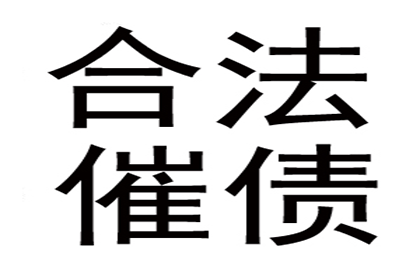 合法
催债